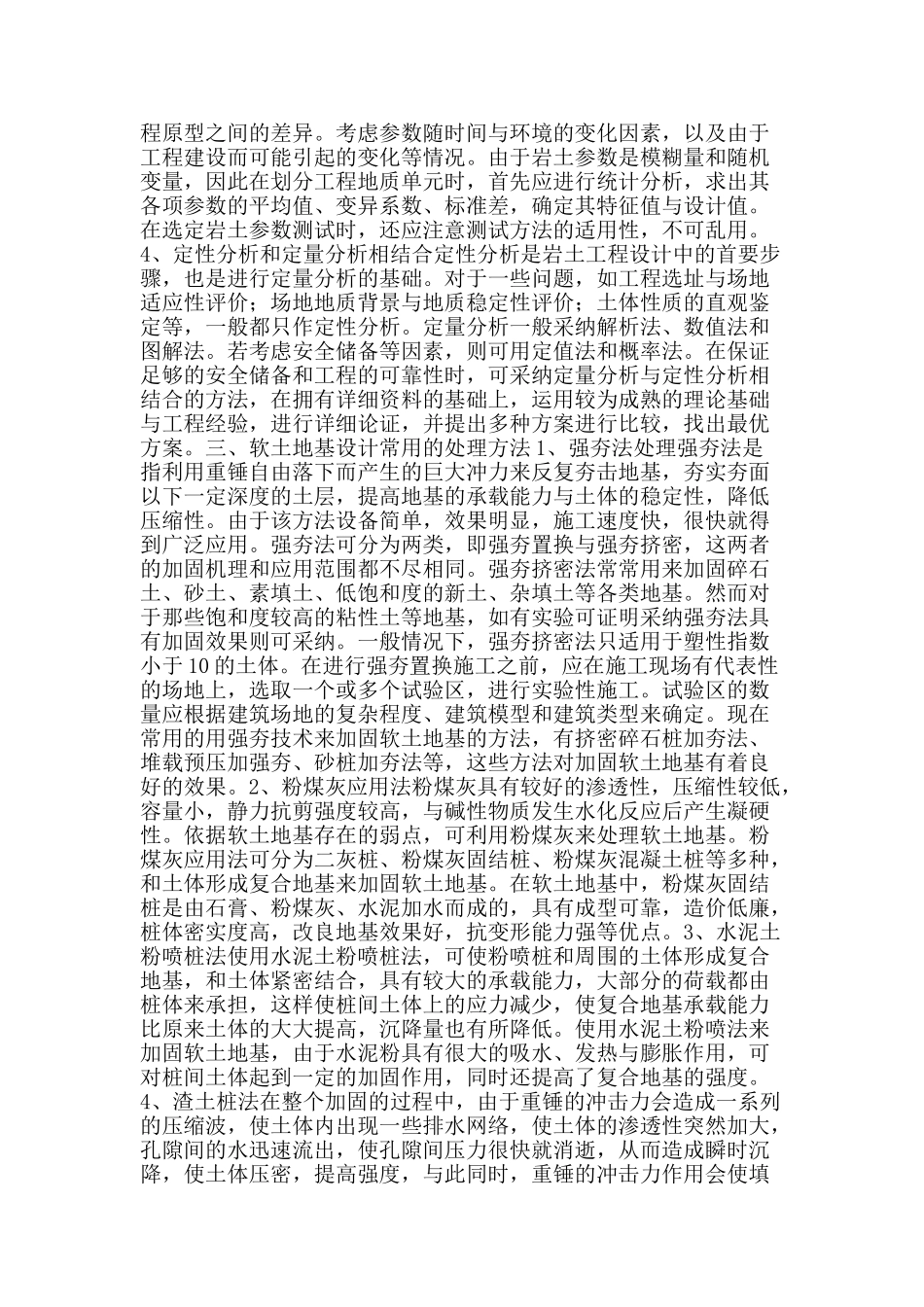 程原型之间的差异。考虑参数随时间与环境的变化因素，以及由于工程建设而可能引起的变化等情况。由于岩土参数是模糊量和随机变量，因此在划分工程地质单元时，首先应进行统计分析，求出其各项参数的平均值、变异系数、标准差，确定其特征值与设计值。在选定岩土参数测试时，还应注意测试方法的适用性，不可乱用。4、定性分析和定量分析相结合定性分析是岩土工程设计中的首要步骤，也是进行定量分析的基础。对于一些问题，如工程选址与场地适应性评价；场地地质背景与地质稳定性评价；土体性质的直观鉴定等，一般都只作定性分析。定量分析一般采纳解析法、数值法和图解法。若考虑安全储备等因素，则可用定值法和概率法。在保证足够的安全储备和工程的可靠性时，可采纳定量分析与定性分析相结合的方法，在拥有详细资料的基础上，运用较为成熟的理论基础与工程经验，进行详细论证，并提出多种方案进行比较，找出最优方案。三、软土地基设计常用的处理方法 1、强夯法处理强夯法是指利用重锤自由落下而产生的巨大冲力来反复夯击地基，夯实夯面以下一定深度的土层，提高地基的承载能力与土体的稳定性，降低压缩性。由于该方法设备简单，效果明显，施工速度快，很快就得到广泛应用。强夯法可分为两类，即强夯置换与强夯挤密，这两者的加固机理和应用范围都不尽相同。强夯挤密法常常用来加固碎石土、砂土、素填土、低饱和度的新土、杂填土等各类地基。然而对于那些饱和度较高的粘性土等地基，如有实验可证明采纳强夯法具有加固效果则可采纳。一般情况下，强夯挤密法只适用于塑性指数小于 10 的土体。在进行强夯置换施工之前，应在施工现场有代表性的场地上，选取一个或多个试验区，进行实验性施工。试验区的数量应根据建筑场地的复杂程度、建筑模型和建筑类型来确定。现在常用的用强夯技术来加固软土地基的方法，有挤密碎石桩加夯法、堆载预压加强夯、砂桩加夯法等，这些方法对加固软土地基有着良好的效果。2、粉煤灰应用法粉煤灰具有较好的渗透性，压缩性较低，容量小，静力抗剪强度较高，与碱性物质发生水化反应后产生凝硬性。依据软土地基存在的弱点，可利用粉煤灰来处理软土地基。粉煤灰应用法可分为二灰桩、粉煤灰固结桩、粉煤灰混凝土桩等多种，和土体形成复合地基来加固软土地基。在软土地基中，粉煤灰固结桩是由石膏、粉煤灰、水泥加水而成的，具有成型可靠，造价低廉，桩体密实度高，改良地基效果好，抗变形能力强等优点。3、水泥土粉喷桩法使用水泥土粉喷桩法，可使粉喷桩和周围的土体形成复合地基，和土体紧密结合，具有较大的承载能力，大部分的荷载都由桩体来承担，这样使桩间土体上的应力减少，使复合地基承载能力比原来土体的大大提高，沉降量也有所降低。使用水泥土粉喷法来加固软土地基，由于水泥粉具有很大的吸水、发热与膨胀作用，可对桩间土体起到一定的加固作用，同时还提高了复合地基的强度。4、渣土桩法在整个加固的过程中，由于重锤的冲击力会造成一系列的压缩波，使土体内出现一些排水网络，使土体的渗透性突然加大，孔隙间的水迅速流出，使孔隙间压力很快就消逝，从而造成瞬时沉降，使土体压密，提高强度，与此同时，重锤的冲击力作用会使填